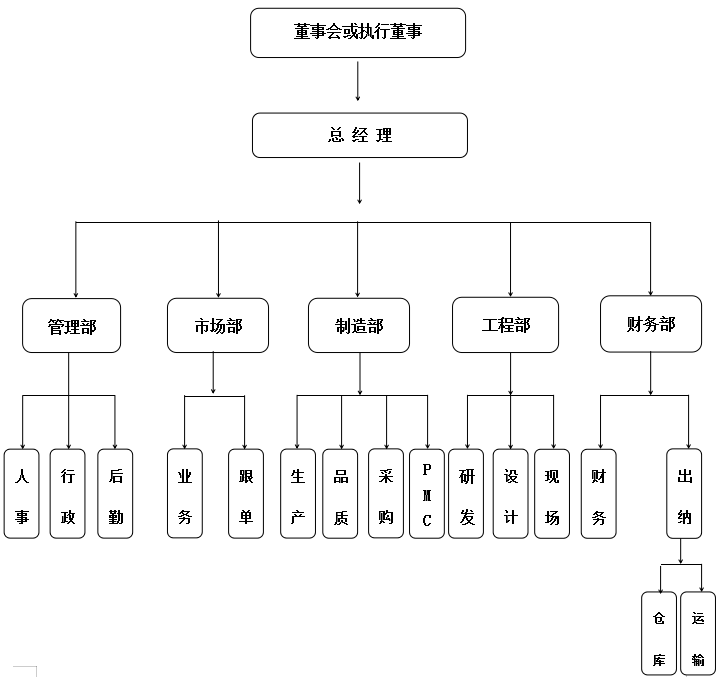 董事会或执行董事

总 经 理

管理部

市场部

制造部

工程部

财务部

人事

行政

后勤

业务

跟单

生产

品质

采购

PMC

研发

设计

现场

财务

出纳

仓库

运输